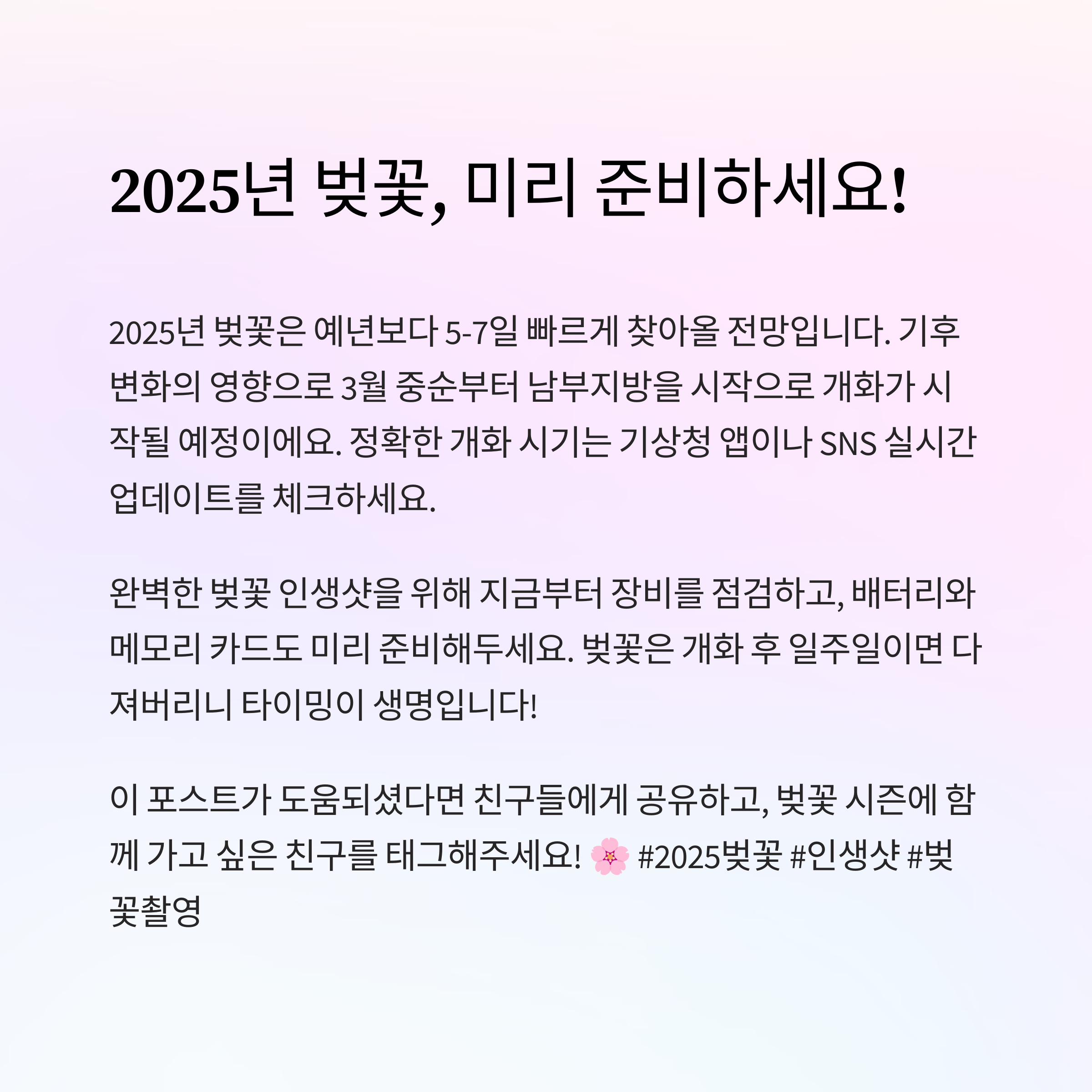 2025년 벚꽃, 미리 준비하세요!

2025년 벚꽃은 예년보다 5-7일 빠르게 찾아올 전망입니다. 기후 변화의 영향으로 3월 중순부터 남부지방을 시작으로 개화가 시작될 예정이에요. 정확한 개화 시기는 기상청 앱이나 SNS 실시간 업데이트를 체크하세요.

완벽한 벚꽃 인생샷을 위해 지금부터 장비를 점검하고, 배터리와 메모리 카드도 미리 준비해두세요. 벚꽃은 개화 후 일주일이면 다 져버리니 타이밍이 생명입니다!

이 포스트가 도움되셨다면 친구들에게 공유하고, 벚꽃 시즌에 함께 가고 싶은 친구를 태그해주세요! 🌸 #2025벚꽃 #인생샷 #벚꽃촬영